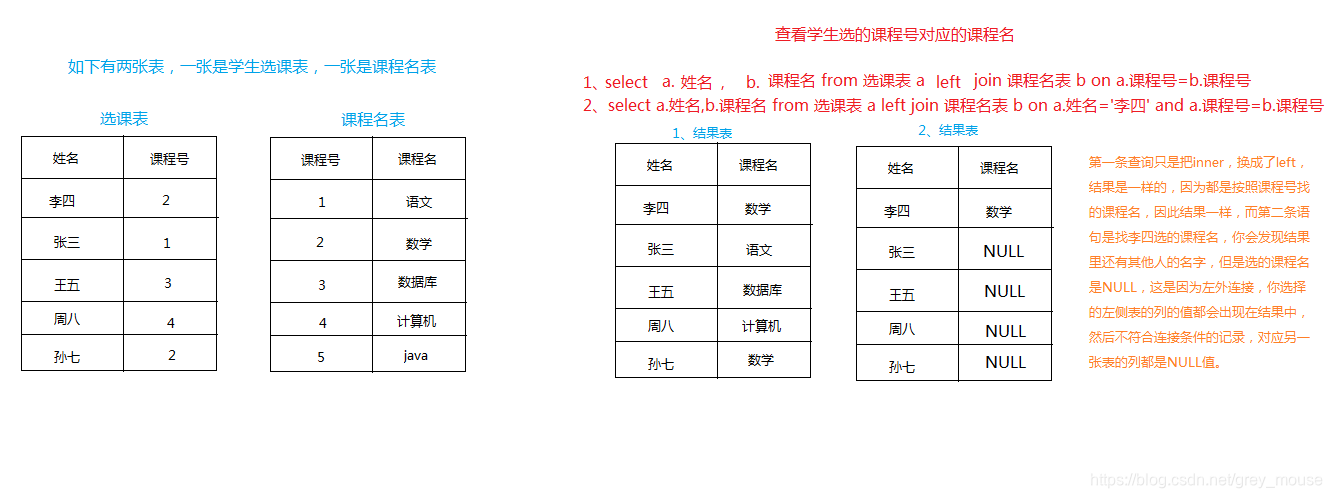 如下有两张表，一张是学生选课表，一张是课程名表

选课表

| 姓名 | 课程号 |
|---|---|
| 李四 | 2 |
| 张三 | 1 |
| 王五 | 3 |
| 周八 | 4 |
| 孙七 | 2 |

课程名表

| 课程号 | 课程名 |
|---|---|
| 1 | 语文 |
| 2 | 数学 |
| 3 | 数据库 |
| 4 | 计算机 |
| 5 | java |

查看学生选的课程号对应的课程名

1、select a. 姓名， b. 课程名 from 选课表 a left join 课程名表 b on a.课程号=b.课程号
2、select a.姓名,b.课程名 from 选课表 a left join 课程名表 b on a.姓名='李四' and a.课程号=b.课程号

1、结果表

| 姓名 | 课程名 |
|---|---|
| 李四 | 数学 |
| 张三 | 语文 |
| 王五 | 数据库 |
| 周八 | 计算机 |
| 孙七 | 数学 |

2、结果表

| 姓名 | 课程名 |
|---|---|
| 李四 | 数学 |
| 张三 | NULL |
| 王五 | NULL |
| 周八 | NULL |
| 孙七 | NULL |

第一条查询只是把inner，换成了left，结果是一样的，因为都是按照课程号找的课程名，因此结果一样，而第二条语句是找李四选的课程名，你会发现结果里还有其他人的名字，但是选的课程名是NULL，这是因为左外连接，你选择的左侧表的列的值都会出现在结果中，然后不符合连接条件的记录，对应另一张表的列都是NULL值。

https://blog.csdn.net/grey_mouse